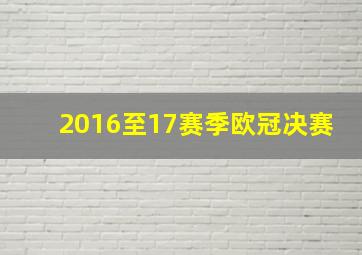 2016至17赛季欧冠决赛